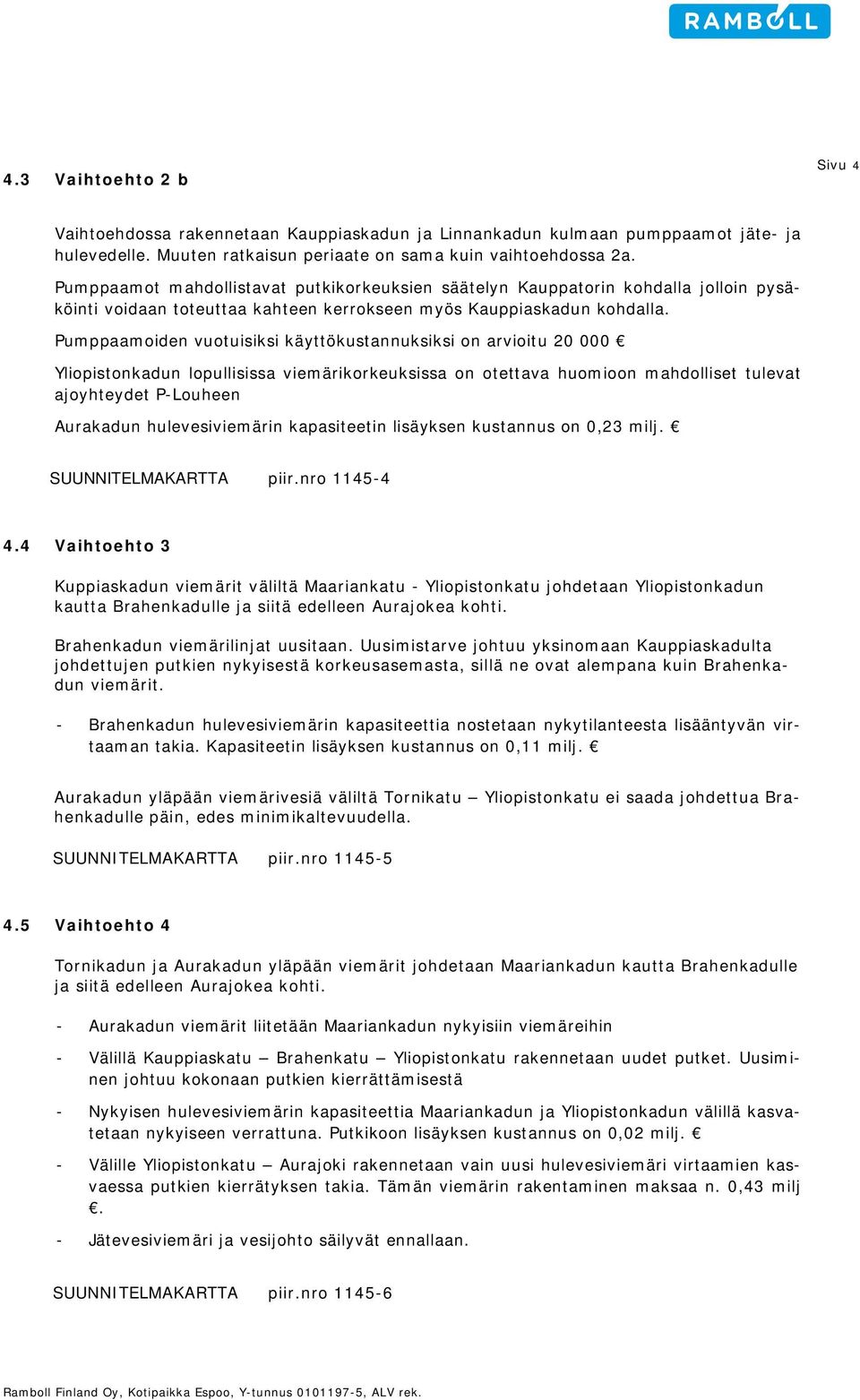 RAMBOLL

Sivu 4

4.3 Vaihtoehto 2 b

Vaihtoehdossa rakennetaan Kauppiaskadun ja Linnankadun kulmaan pumppaamot jäte- ja hulevedelle. Muuten ratkaisun periaate on sama kuin vaihtoehdossa 2a.

Pumppaamot mahdollistavat putkikorkeuksien säätelyn Kauppatorin kohdalla jolloin pysäköinti voidaan toteuttaa kahteen kerrokseen myös Kauppiaskadun kohdalla.

Pumppaamoiden vuotuisiksi käyttökustannuksiksi on arvioitu 20 000 €

Yliopistonkadun lopullisissa viemärikorkeuksissa on otettava huomioon mahdolliset tulevat ajoyhteydet P-Louheen

Aurakadun hulevesiviemärin kapasiteetin lisäyksen kustannus on 0,23 milj. €

SUUNNITELMAKARTTA piir.nro 1145-4

4.4 Vaihtoehto 3

Kuppiaskadun viemärit väliltä Maariankatu - Yliopistonkatu johdetaan Yliopistonkadun kautta Brahenkadulle ja siitä edelleen Aurajokea kohti.

Brahenkadun viemärilinjat uusitaan. Uusimistarve johtuu yksinomaan Kauppiaskadulta johdettujen putkien nykyisestä korkeusasemasta, sillä ne ovat alempana kuin Brahenkadun viemärit.

- Brahenkadun hulevesiviemärin kapasiteettia nostetaan nykytilanteesta lisääntyvän virtaaman takia. Kapasiteetin lisäyksen kustannus on 0,11 milj. €

Aurakadun yläpään viemärivesiä väliltä Tornikatu – Yliopistonkatu ei saada johdettua Brahenkadulle päin, edes minimikaltevuudella.

SUUNNITELMAKARTTA piir.nro 1145-5

4.5 Vaihtoehto 4

Tornikadun ja Aurakadun yläpään viemärit johdetaan Maariankadun kautta Brahenkadulle ja siitä edelleen Aurajokea kohti.

- Aurakadun viemärit liitetään Maariankadun nykyisiin viemäreihin

- Välillä Kauppiaskatu – Brahenkatu – Yliopistonkatu rakennetaan uudet putket. Uusiminen johtuu kokonaan putkien kierrättämisestä

- Nykyisen hulevesiviemärin kapasiteettia Maariankadun ja Yliopistonkadun välillä kasvatetaan nykyiseen verrattuna. Putkikoon lisäyksen kustannus on 0,02 milj. €

- Välille Yliopistonkatu – Aurajoki rakennetaan vain uusi hulevesiviemäri virtaamien kasvaessa putkien kierrätyksen takia. Tämän viemärin rakentaminen maksaa n. 0,43 milj €.

- Jätevesiviemäri ja vesijohto säilyvät ennallaan.

SUUNNITELMAKARTTA piir.nro 1145-6

Ramboll Finland Oy, Kotipaikka Espoo, Y-tunnus 0101197-5, ALV rek.